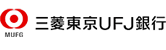 MUFG

三菱東京UFJ銀行